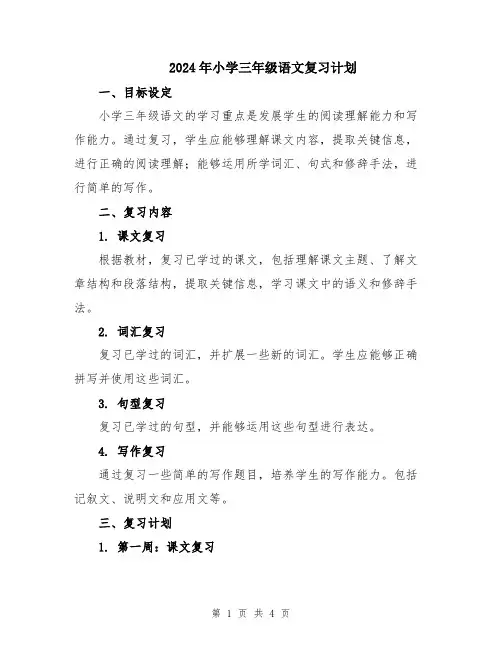 2024年小学三年级语文复习计划

一、目标设定

小学三年级语文的学习重点是发展学生的阅读理解能力和写作能力。通过复习，学生应能够理解课文内容，提取关键信息，进行正确的阅读理解；能够运用所学词汇、句式和修辞手法，进行简单的写作。

二、复习内容

1. 课文复习

根据教材，复习已学过的课文，包括理解课文主题、了解文章结构和段落结构，提取关键信息，学习课文中的语义和修辞手法。

2. 词汇复习

复习已学过的词汇，并扩展一些新的词汇。学生应能够正确拼写并使用这些词汇。

3. 句型复习

复习已学过的句型，并能够运用这些句型进行表达。

4. 写作复习

通过复习一些简单的写作题目，培养学生的写作能力。包括记叙文、说明文和应用文等。

三、复习计划

1. 第一周：课文复习

第 1 页 共 4 页